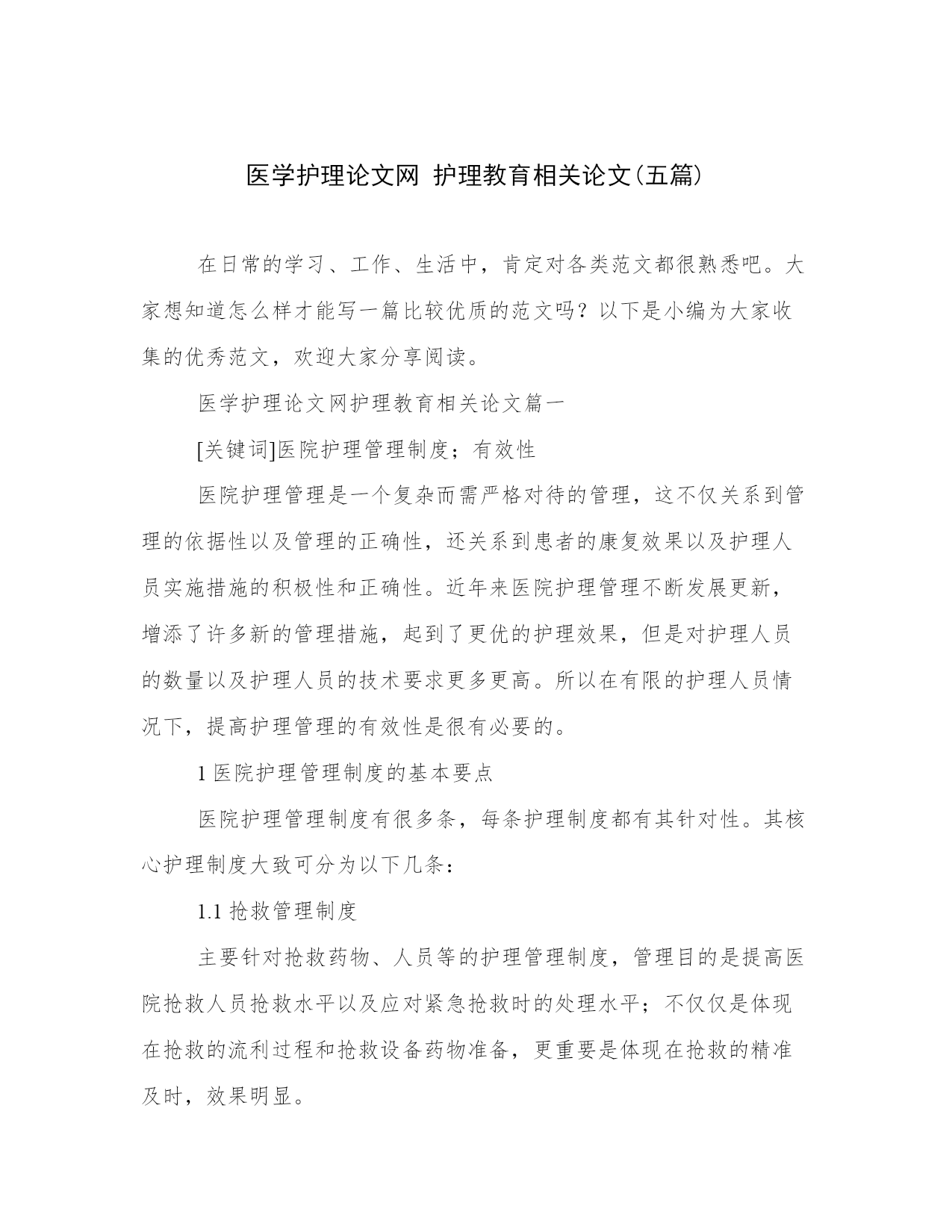 医学护理论文网 护理教育相关论文(五篇)

在日常的学习、工作、生活中，肯定对各类范文都很熟悉吧。大家想知道怎么样才能写一篇比较优质的范文吗？以下是小编为大家收集的优秀范文，欢迎大家分享阅读。

医学护理论文网护理教育相关论文篇一

[关键词]医院护理管理制度；有效性

医院护理管理是一个复杂而需严格对待的管理，这不仅关系到管理的依据性以及管理的正确性，还关系到患者的康复效果以及护理人员实施措施的积极性和正确性。近年来医院护理管理不断发展更新，增添了许多新的管理措施，起到了更优的护理效果，但是对护理人员的数量以及护理人员的技术要求更多更高。所以在有限的护理人员情况下，提高护理管理的有效性是很有必要的。

1 医院护理管理制度的基本要点

医院护理管理制度有很多条，每条护理制度都有其针对性。其核心护理制度大致可分为以下几条：

1.1 抢救管理制度

主要针对抢救药物、人员等的护理管理制度，管理目的是提高医院抢救人员抢救水平以及应对紧急抢救时的处理水平；不仅仅是体现在抢救的流利过程和抢救设备药物准备，更重要是体现在抢救的精准及时，效果明显。